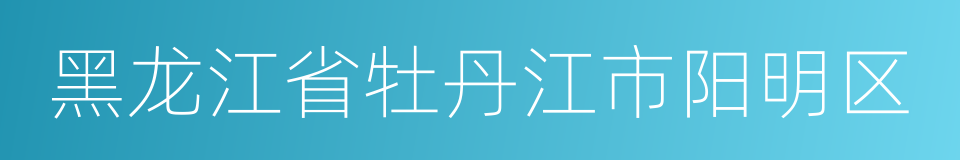 黑龙江省牡丹江市阳明区